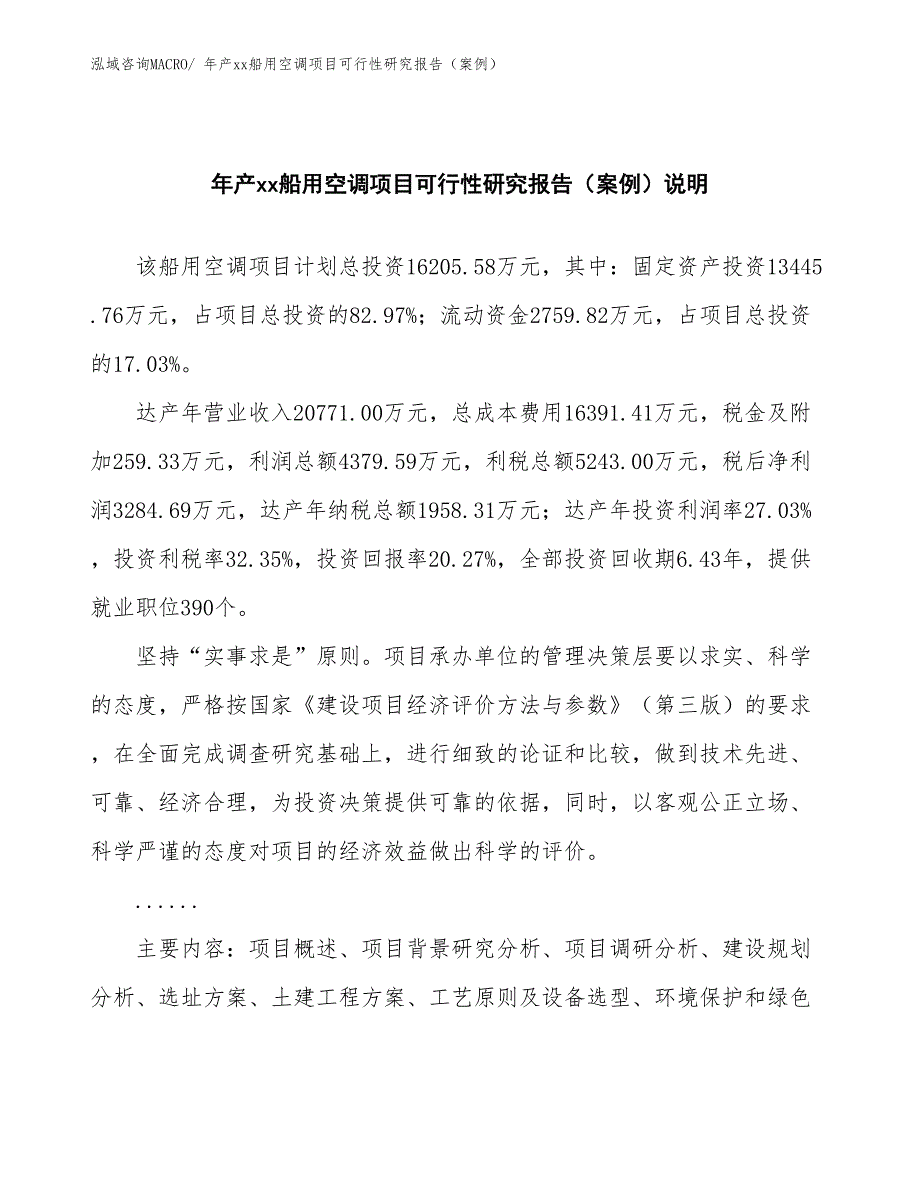 泓域咨询MACRO/ 年产xx船用空调项目可行性研究报告（案例）

年产xx船用空调项目可行性研究报告（案例）说明

该船用空调项目计划总投资16205.58万元，其中：固定资产投资13445.76万元，占项目总投资的82.97%；流动资金2759.82万元，占项目总投资的17.03%。

达产年营业收入20771.00万元，总成本费用16391.41万元，税金及附加259.33万元，利润总额4379.59万元，利税总额5243.00万元，税后净利润3284.69万元，达产年纳税总额1958.31万元；达产年投资利润率27.03%，投资利税率32.35%，投资回报率20.27%，全部投资回收期6.43年，提供就业职位390个。

坚持“实事求是”原则。项目承办单位的管理决策层要以求实、科学的态度，严格按国家《建设项目经济评价方法与参数》（第三版）的要求，在全面完成调查研究基础上，进行细致的论证和比较，做到技术先进、可靠、经济合理，为投资决策提供可靠的依据，同时，以客观公正立场、科学严谨的态度对项目的经济效益做出科学的评价。

......

主要内容：项目概述、项目背景研究分析、项目调研分析、建设规划分析、选址方案、土建工程方案、工艺原则及设备选型、环境保护和绿色